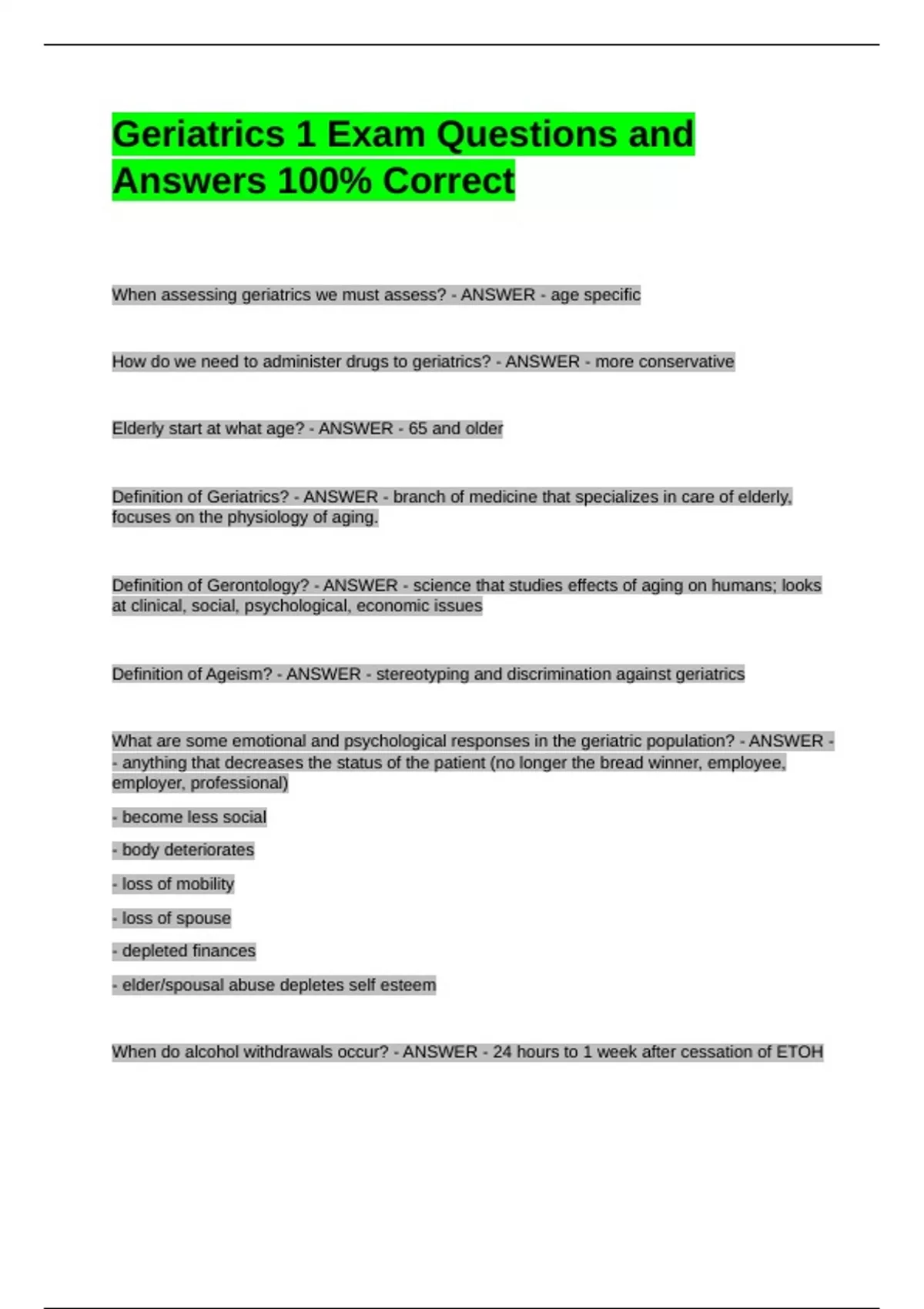 Geriatrics 1 Exam Questions and Answers 100% Correct

When assessing geriatrics we must assess? - ANSWER - age specific

How do we need to administer drugs to geriatrics? - ANSWER - more conservative

Elderly start at what age? - ANSWER - 65 and older

Definition of Geriatrics? - ANSWER - branch of medicine that specializes in care of elderly, focuses on the physiology of aging.

Definition of Gerontology? - ANSWER - science that studies effects of aging on humans; looks at clinical, social, psychological, economic issues

Definition of Ageism? - ANSWER - stereotyping and discrimination against geriatrics

What are some emotional and psychological responses in the geriatric population? - ANSWER - - anything that decreases the status of the patient (no longer the bread winner, employee, employer, professional)

- become less social

- body deteriorates

- loss of mobility

- loss of spouse

- depleted finances

- elder/spousal abuse depletes self esteem

When do alcohol withdrawals occur? - ANSWER - 24 hours to 1 week after cessation of ETOH